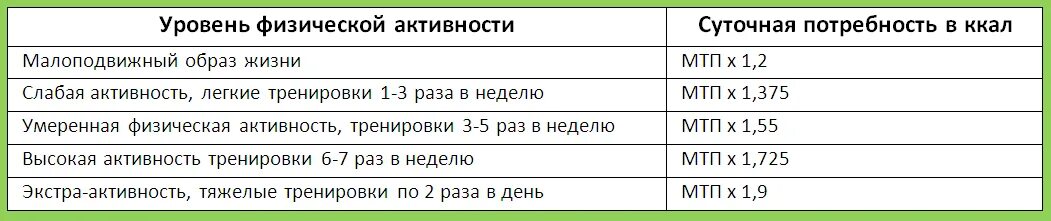 | Уровень физической активности | Суточная потребность в ккал |
|---|---|
| Малоподвижный образ жизни | МТП х 1,2 |
| Слабая активность, легкие тренировки 1-3 раза в неделю | МТП х 1,375 |
| Умеренная физическая активность, тренировки 3-5 раз в неделю | МТП х 1,55 |
| Высокая активность тренировки 6-7 раз в неделю | МТП х 1,725 |
| Экстра-активность, тяжелые тренировки по 2 раза в день | МТП х 1,9 |